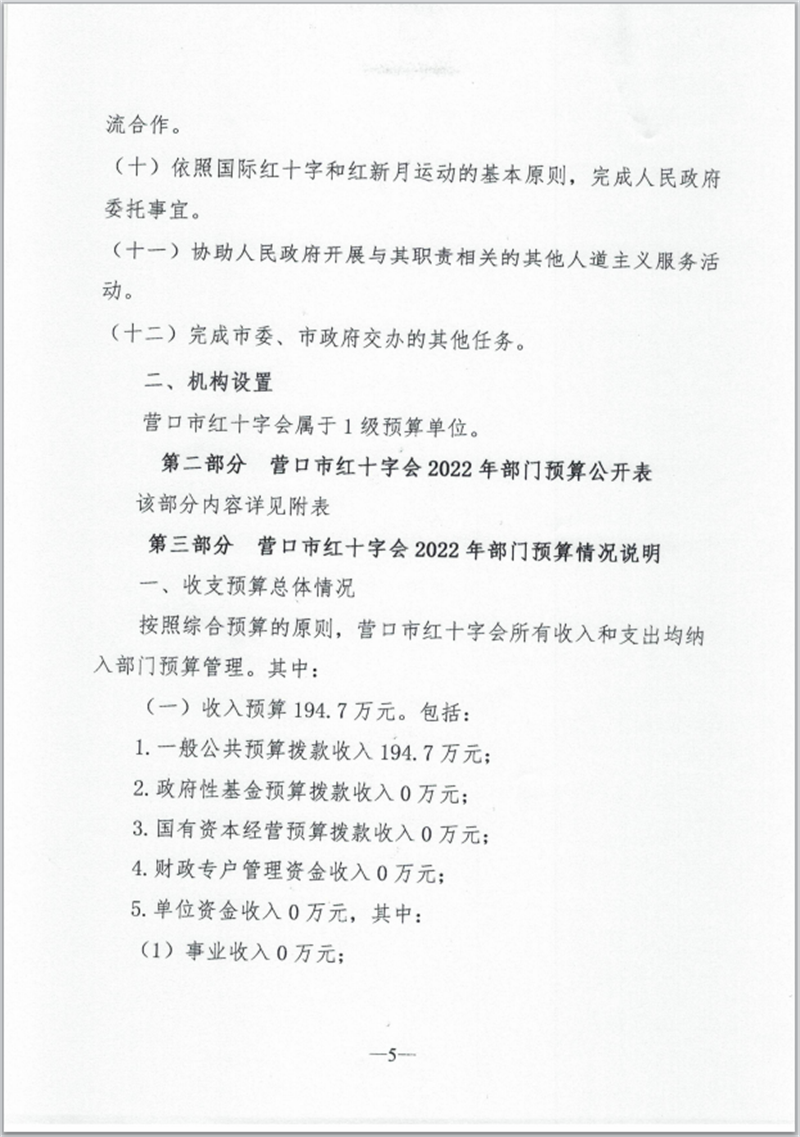 流合作。

（十）依照国际红十字和红新月运动的基本原则，完成人民政府委托事宜。

（十一）协助人民政府开展与其职责相关的其他人道主义服务活动。

（十二）完成市委、市政府交办的其他任务。

二、机构设置

营口市红十字会属于1级预算单位。

第二部分 营口市红十字会2022年部门预算公开表

该部分内容详见附表

第三部分 营口市红十字会2022年部门预算情况说明

一、收支预算总体情况

按照综合预算的原则，营口市红十字会所有收入和支出均纳入部门预算管理。其中：

（一）收入预算194.7万元。包括：

1.一般公共预算拨款收入194.7万元；

2.政府性基金预算拨款收入0万元；

3.国有资本经营预算拨款收入0万元；

4.财政专户管理资金收入0万元；

5.单位资金收入0万元，其中：

（1）事业收入0万元；

—5—